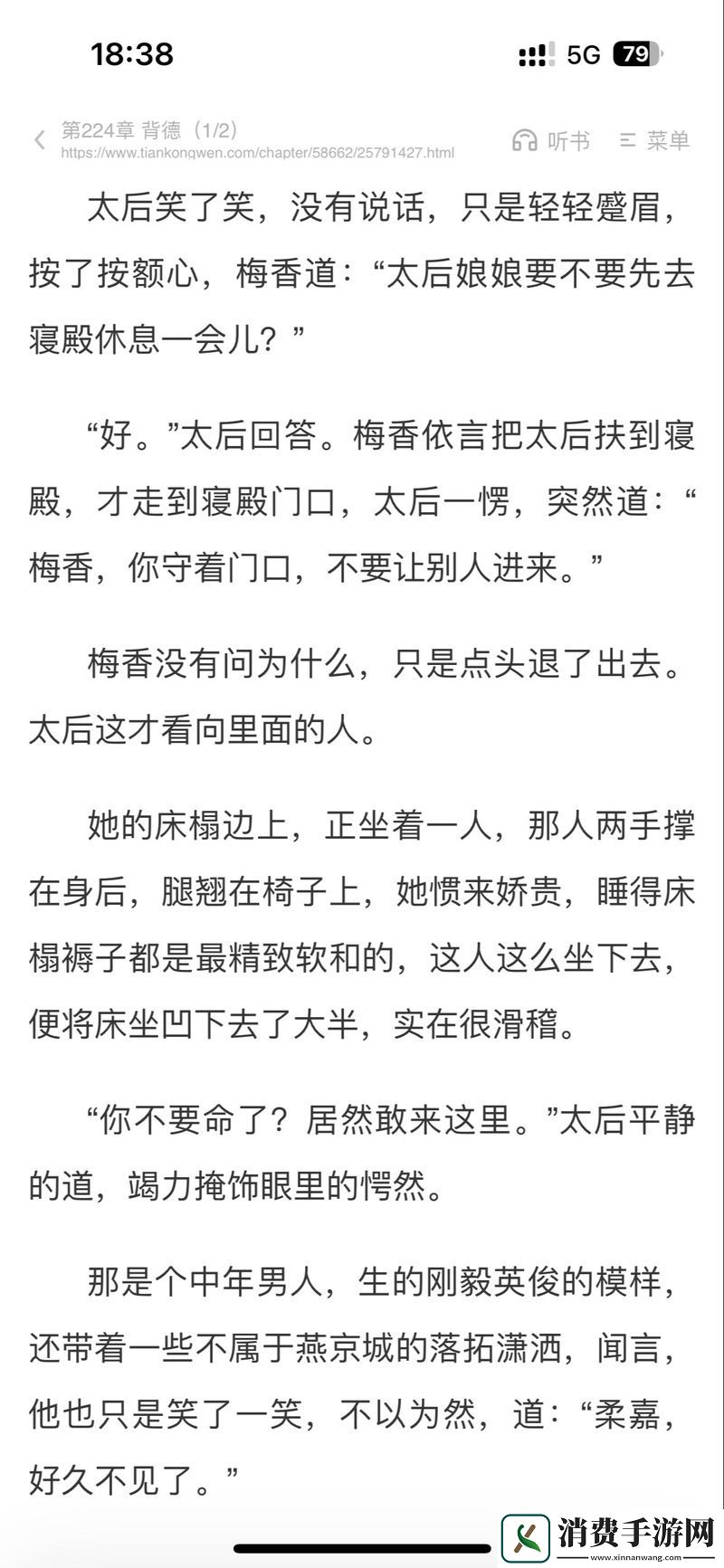 18:38

5G 79

第224章 背德（1/2）
https://www.tiankongwen.com/chapter/58662/25791427.html

听书 菜单

太后笑了笑，没有说话，只是轻轻蹙眉，按了按额心，梅香道：“太后娘娘要不要先去寝殿休息一会儿？”

“好。”太后回答。梅香依言把太后扶到寝殿，才走到寝殿门口，太后一愣，突然道：“梅香，你守着门口，不要让别人进来。”

梅香没有问为什么，只是点头退了出去。太后这才看向里面的人。

她的床榻边上，正坐着一人，那人两手撑在身后，腿翘在椅子上，她惯来娇贵，睡得床榻褥子都是最精致软和的，这人这么坐下去，便将床坐凹下去了大半，实在很滑稽。

“你不要命了？居然敢来这里。”太后平静的道，竭力掩饰眼里的愕然。

那是个中年男人，生的刚毅英俊的模样，还带着一些不属于燕京城的落拓潇洒，闻言，他也只是笑了一笑，不以为然，道：“柔嘉，好久不见了。”

消费手游网
www.xinnanwang.com